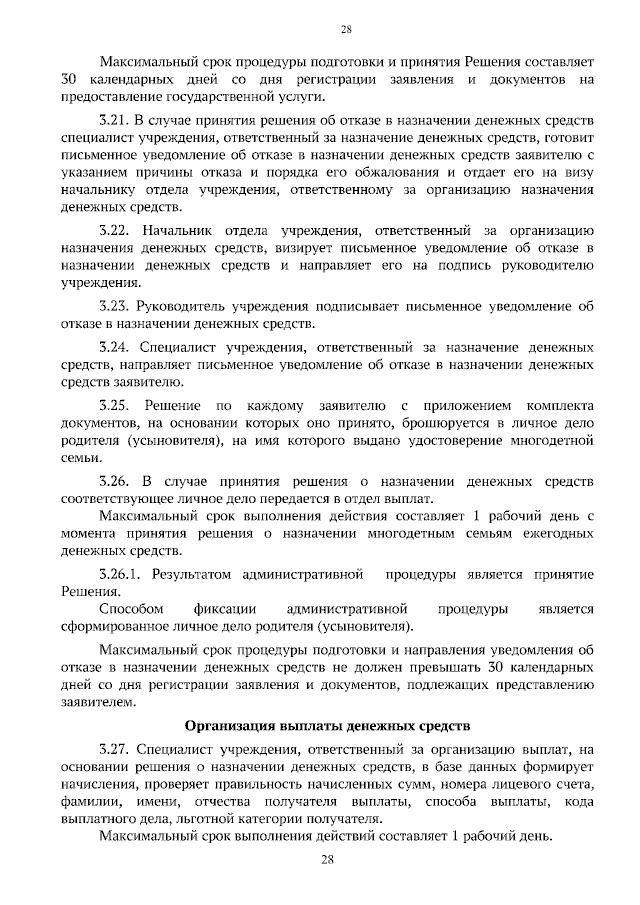 28

Максимальный срок процедуры подготовки и принятия Решения составляет 30 календарных дней со дня регистрации заявления и документов на предоставление государственной услуги.

3.21. В случае принятия решения об отказе в назначении денежных средств специалист учреждения, ответственный за назначение денежных средств, готовит письменное уведомление об отказе в назначении денежных средств заявителю с указанием причины отказа и порядка его обжалования и отдает его на визу начальнику отдела учреждения, ответственному за организацию назначения денежных средств.

3.22. Начальник отдела учреждения, ответственный за организацию назначения денежных средств, визирует письменное уведомление об отказе в назначении денежных средств и направляет его на подпись руководителю учреждения.

3.23. Руководитель учреждения подписывает письменное уведомление об отказе в назначении денежных средств.

3.24. Специалист учреждения, ответственный за назначение денежных средств, направляет письменное уведомление об отказе в назначении денежных средств заявителю.

3.25. Решение по каждому заявителю с приложением комплекта документов, на основании которых оно принято, брошюруется в личное дело родителя (усыновителя), на имя которого выдано удостоверение многодетной семьи.

3.26. В случае принятия решения о назначении денежных средств соответствующее личное дело передается в отдел выплат.

Максимальный срок выполнения действия составляет 1 рабочий день с момента принятия решения о назначении многодетным семьям ежегодных денежных средств.

3.26.1. Результатом административной процедуры является принятие Решения.

Способом фиксации административной процедуры является сформированное личное дело родителя (усыновителя).

Максимальный срок процедуры подготовки и направления уведомления об отказе в назначении денежных средств не должен превышать 30 календарных дней со дня регистрации заявления и документов, подлежащих представлению заявителем.

Организация выплаты денежных средств

3.27. Специалист учреждения, ответственный за организацию выплат, на основании решения о назначении денежных средств, в базе данных формирует начисления, проверяет правильность начисленных сумм, номера лицевого счета, фамилии, имени, отчества получателя выплаты, способа выплаты, кода выплатного дела, льготной категории получателя.

Максимальный срок выполнения действий составляет 1 рабочий день.

28